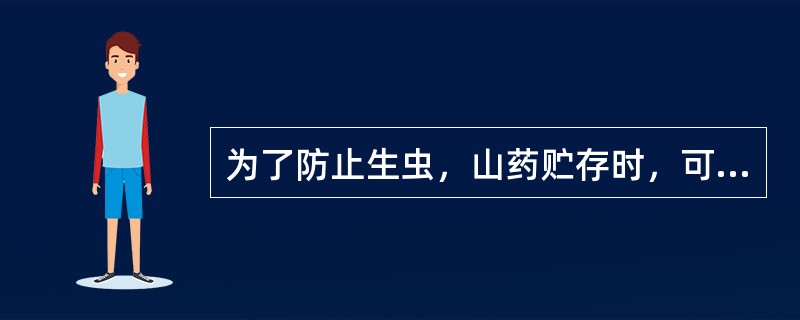 为了防止生虫，山药贮存时，可...